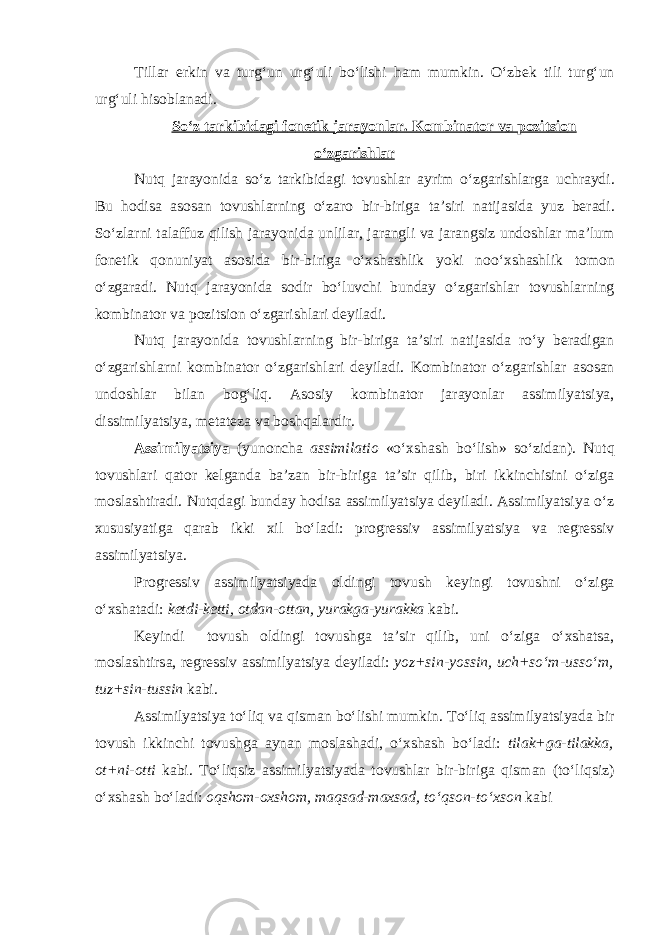 Tillar erkin va turg‘un urg‘uli bo‘lishi ham mumkin. O‘zbek tili turg‘un urg‘uli hisoblanadi.

So‘z tarkibidagi fonetik jarayonlar. Kombinator va pozitsion o‘zgarishlar

Nutq jarayonida so‘z tarkibidagi tovushlar ayrim o‘zgarishlarga uchraydi. Bu hodisa asosan tovushlarning o‘zaro bir-biriga ta’siri natijasida yuz beradi. So‘zlarni talaffuz qilish jarayonida unlilar, jarangli va jarangsiz undoshlar ma’lum fonetik qonuniyat asosida bir-biriga o‘xshashlik yoki noo‘xshashlik tomon o‘zgaradi. Nutq jarayonida sodir bo‘luvchi bunday o‘zgarishlar tovushlarning kombinator va pozitsion o‘zgarishlari deyiladi.

Nutq jarayonida tovushlarning bir-biriga ta’siri natijasida ro‘y beradigan o‘zgarishlarni kombinator o‘zgarishlari deyiladi. Kombinator o‘zgarishlar asosan undoshlar bilan bog‘liq. Asosiy kombinator jarayonlar assimilyatsiya, dissimilyatsiya, metateza va boshqalardir.

Assimilyatsiya (yunoncha assimilatio «o‘xshash bo‘lish» so‘zidan). Nutq tovushlari qator kelganda ba’zan bir-biriga ta’sir qilib, biri ikkinchisini o‘ziga moslashtiradi. Nutqdagi bunday hodisa assimilyatsiya deyiladi. Assimilyatsiya o‘z xususiyatiga qarab ikki xil bo‘ladi: progressiv assimilyatsiya va regressiv assimilyatsiya.

Progressiv assimilyatsiyada oldingi tovush keyingi tovushni o‘ziga o‘xshatadi: ketdi-ketti, otdan-ottan, yurakga-yurakka kabi.

Keyindi tovush oldingi tovushga ta’sir qilib, uni o‘ziga o‘xshatsa, moslashtirsa, regressiv assimilyatsiya deyiladi: yoz+sin-yossin, uch+so‘m-usso‘m, tuz+sin-tussin kabi.

Assimilyatsiya to‘liq va qisman bo‘lishi mumkin. To‘liq assimilyatsiyada bir tovush ikkinchi tovushga aynan moslashadi, o‘xshash bo‘ladi: tilak+ga-tilakka, ot+ni-otti kabi. To‘liqsiz assimilyatsiyada tovushlar bir-biriga qisman (to‘liqsiz) o‘xshash bo‘ladi: oqshom-oxshom, maqsad-maxsad, to‘qson-to‘xson kabi